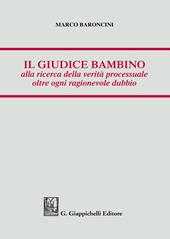 MARCO BARONCINI

IL GIUDICE BAMBINO
alla ricerca della verità processuale
oltre ogni ragionevole dubbio

G. Giappichelli Editore